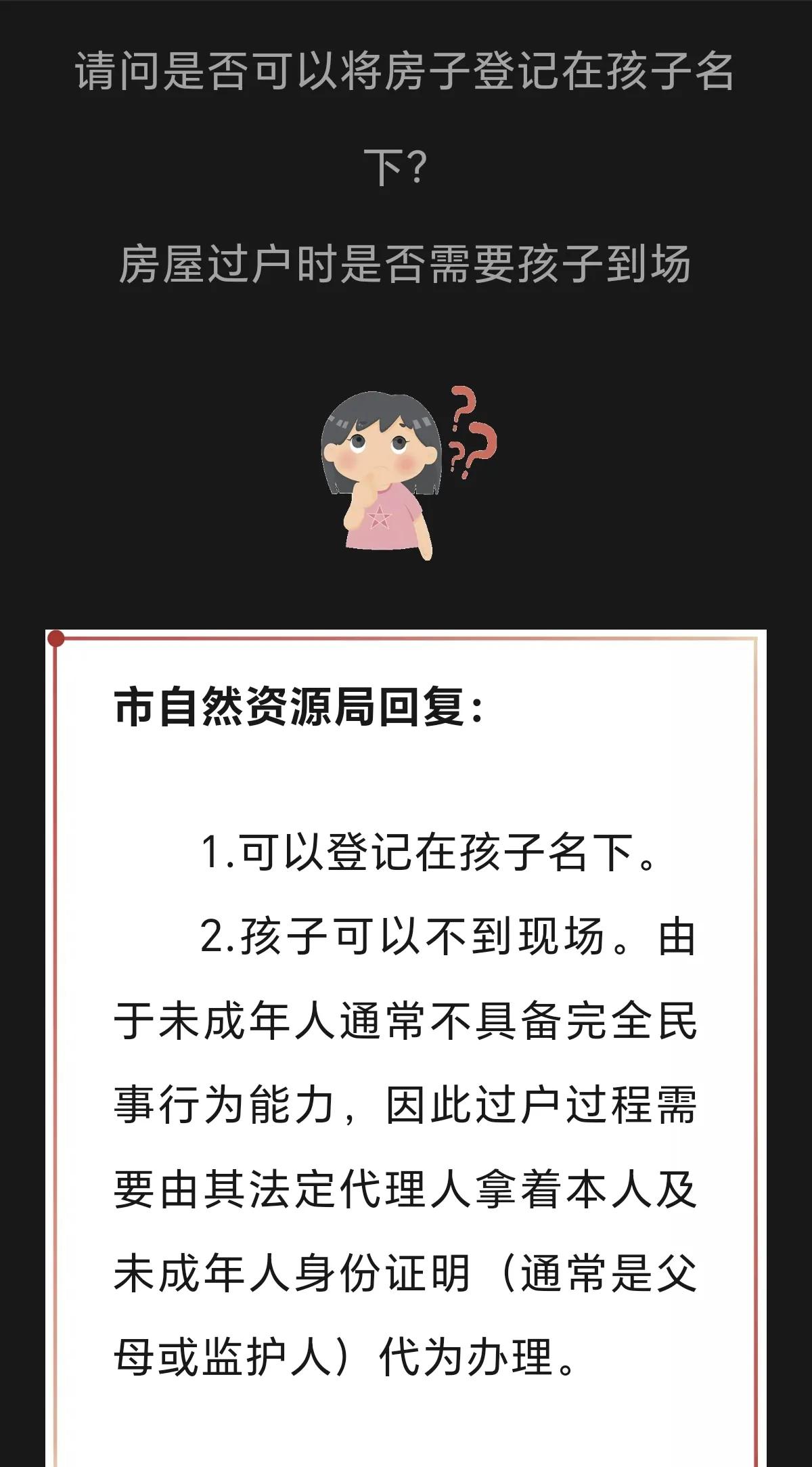 请问是否可以将房子登记在孩子名下？

房屋过户时是否需要孩子到场

市自然资源局回复：

1.可以登记在孩子名下。

2.孩子可以不到现场。由于未成年人通常不具备完全民事行为能力，因此过户过程需要由其法定代理人拿着本人及未成年人身份证明（通常是父母或监护人）代为办理。